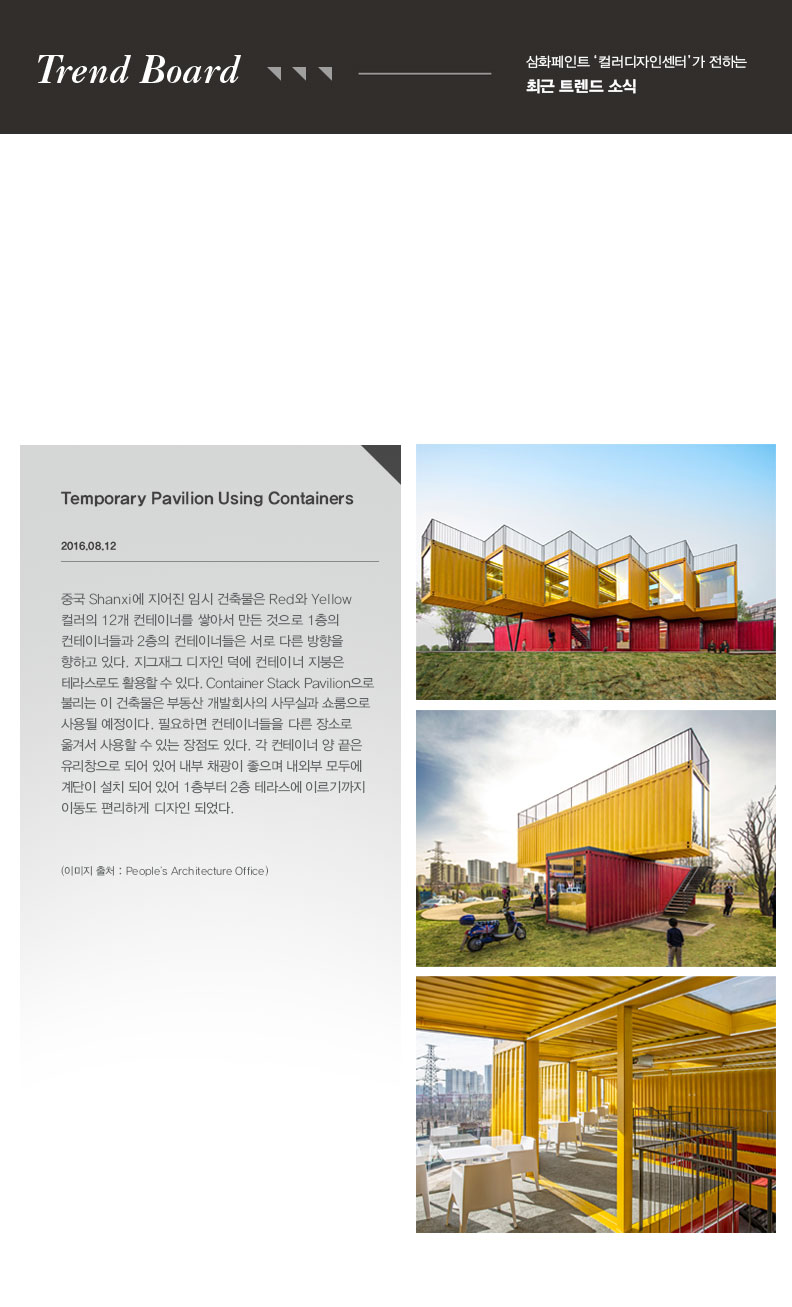 Trend Board

삼화페인트 '컬러디자인센터'가 전하는
최근 트렌드 소식

Temporary Pavilion Using Containers

2016.08.12

중국 Shanxi에 지어진 임시 건축물은 Red와 Yellow 컬러의 12개 컨테이너를 쌓아서 만든 것으로 1층의 컨테이너들과 2층의 컨테이너들은 서로 다른 방향을 향하고 있다. 지그재그 디자인 덕에 컨테이너 지붕은 테라스로도 활용할 수 있다. Container Stack Pavilion으로 불리는 이 건축물은 부동산 개발회사의 사무실과 쇼룸으로 사용될 예정이다. 필요하면 컨테이너들을 다른 장소로 옮겨서 사용할 수 있는 장점도 있다. 각 컨테이너 양 끝은 유리창으로 되어 있어 내부 채광이 좋으며 내외부 모두에 계단이 설치 되어 있어 1층부터 2층 테라스에 이르기까지 이동도 편리하게 디자인 되었다.

(이미지 출처 : People's Architecture Office)